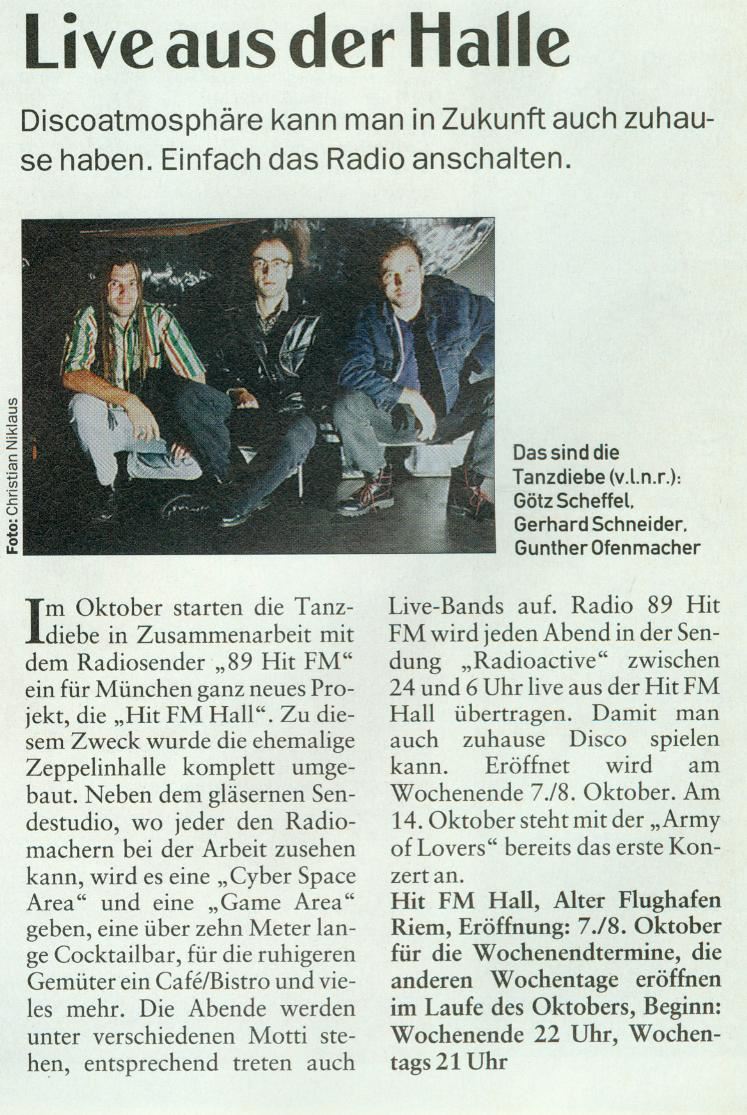 Live aus der Halle

Discoatmosphäre kann man in Zukunft auch zuhause haben. Einfach das Radio anschalten.

Foto: Christian Niklaus

Das sind die Tanzdiebe (v.l.n.r.): Götz Scheffel, Gerhard Schneider, Gunther Ofenmacher

Im Oktober starten die Tanzdiebe in Zusammenarbeit mit dem Radiosender „89 Hit FM“ ein für München ganz neues Projekt, die „Hit FM Hall“. Zu diesem Zweck wurde die ehemalige Zeppelinhalle komplett umgebaut. Neben dem gläsernen Sendestudio, wo jeder den Radiomachern bei der Arbeit zusehen kann, wird es eine „Cyber Space Area“ und eine „Game Area“ geben, eine über zehn Meter lange Cocktailbar, für die ruhigeren Gemüter ein Café/Bistro und vieles mehr. Die Abende werden unter verschiedenen Motti stehen, entsprechend treten auch Live-Bands auf. Radio 89 Hit FM wird jeden Abend in der Sendung „Radioactive“ zwischen 24 und 6 Uhr live aus der Hit FM Hall übertragen. Damit man auch zuhause Disco spielen kann. Eröffnet wird am Wochenende 7./8. Oktober. Am 14. Oktober steht mit der „Army of Lovers“ bereits das erste Konzert an.

Hit FM Hall, Alter Flughafen Riem, Eröffnung: 7./8. Oktober für die Wochenendtermine, die anderen Wochentage eröffnen im Laufe des Oktobers, Beginn: Wochenende 22 Uhr, Wochentags 21 Uhr